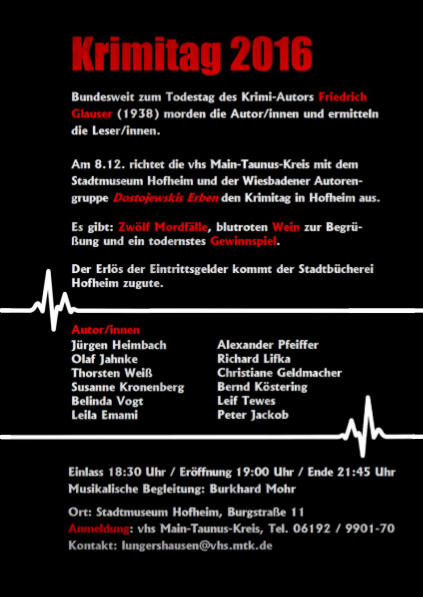 Krimitag 2016

Bundesweit zum Todestag des Krimi-Autors Friedrich Glauser (1938) morden die Autor/innen und ermitteln die Leser/innen.

Am 8.12. richtet die vhs Main-Taunus-Kreis mit dem Stadtmuseum Hofheim und der Wiesbadener Autorengruppe Dostojewskis Erben den Krimitag in Hofheim aus.

Es gibt: Zwölf Mordfälle, blutroten Wein zur Begrüßung und ein todernstes Gewinnspiel.

Der Erlös der Eintrittsgelder kommt der Stadtbücherei Hofheim zugute.

Autor/innen

Jürgen Heimbach
Olaf Jahnke
Thorsten Weiß
Susanne Kronenberg
Belinda Vogt
Leila Emami

Alexander Pfeiffer
Richard Lifka
Christiane Geldmacher
Bernd Köstering
Leif Tewes
Peter Jackob

Einlass 18:30 Uhr / Eröffnung 19:00 Uhr / Ende 21:45 Uhr
Musikalische Begleitung: Burkhard Mohr

Ort: Stadtmuseum Hofheim, Burgstraße 11
Anmeldung: vhs Main-Taunus-Kreis, Tel. 06192 / 9901-70
Kontakt: lungershausen@vhs.mtk.de